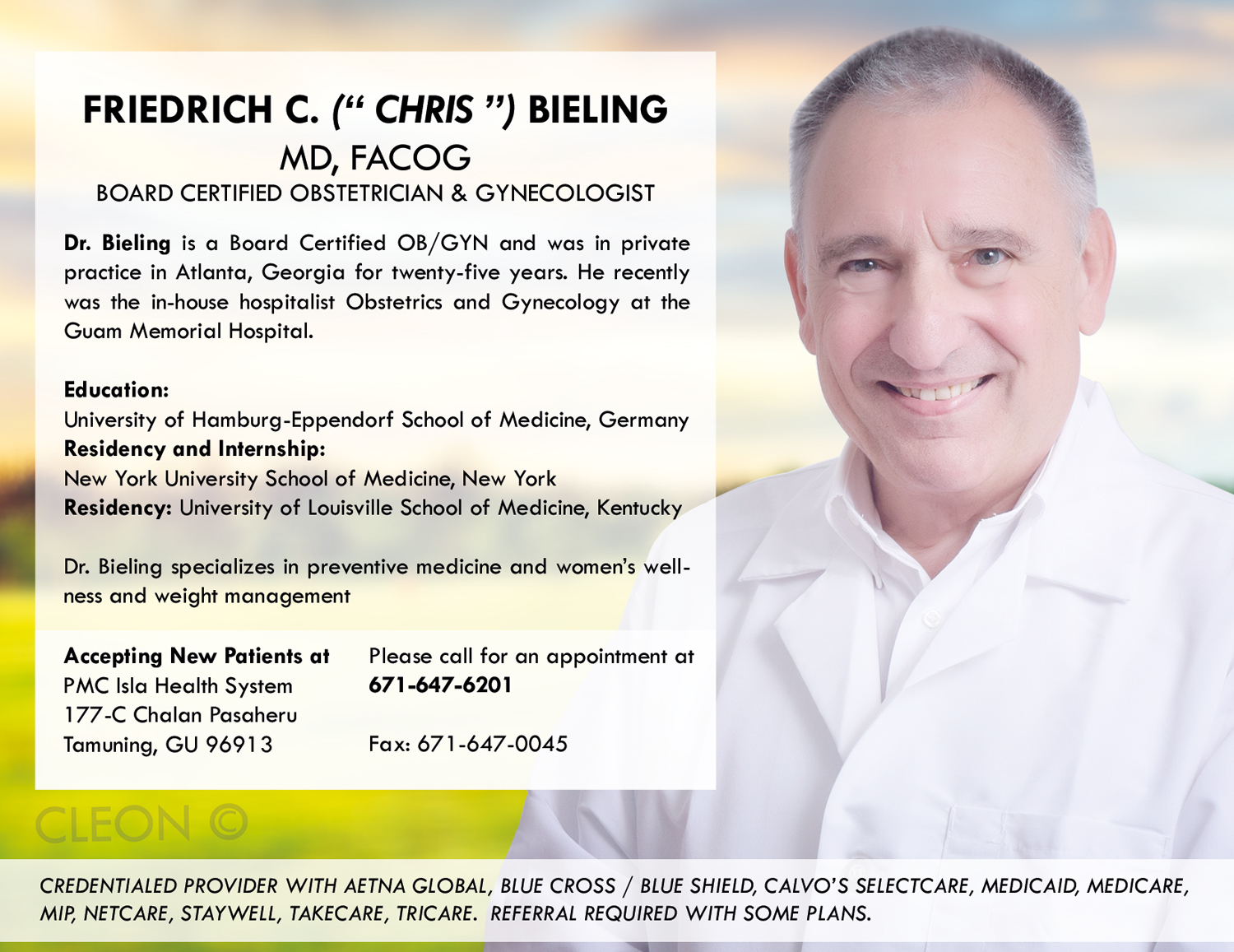 FRIEDRICH C. (“ CHRIS ”) BIELING
MD, FACOG
BOARD CERTIFIED OBSTETRICIAN & GYNECOLOGIST

Dr. Bieling is a Board Certified OB/GYN and was in private practice in Atlanta, Georgia for twenty-five years. He recently was the in-house hospitalist Obstetrics and Gynecology at the Guam Memorial Hospital.

Education:
University of Hamburg-Eppendorf School of Medicine, Germany
Residency and Internship:
New York University School of Medicine, New York
Residency: University of Louisville School of Medicine, Kentucky

Dr. Bieling specializes in preventive medicine and women’s wellness and weight management

Accepting New Patients at
PMC Isla Health System
177-C Chalan Pasaheru
Tamuning, GU 96913

Please call for an appointment at
671-647-6201

Fax: 671-647-0045

CLEON ©

CREDENTIALED PROVIDER WITH AETNA GLOBAL, BLUE CROSS / BLUE SHIELD, CALVO’S SELECTCARE, MEDICAID, MEDICARE, MIP, NETCARE, STAYWELL, TAKECARE, TRICARE. REFERRAL REQUIRED WITH SOME PLANS.